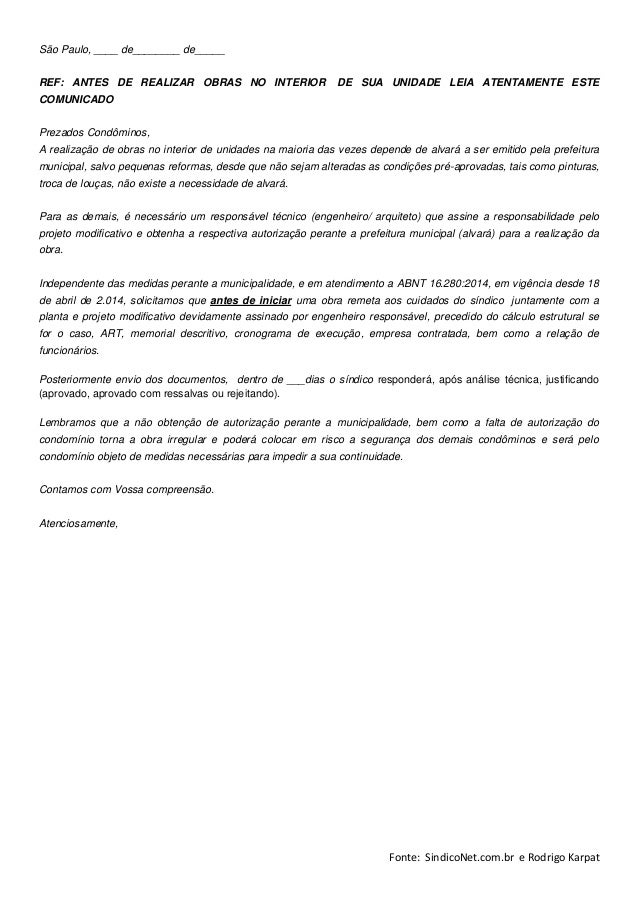 São Paulo, ____ de________ de_____

REF: ANTES DE REALIZAR OBRAS NO INTERIOR DE SUA UNIDADE LEIA ATENTAMENTE ESTE COMUNICADO

Prezados Condôminos,
A realização de obras no interior de unidades na maioria das vezes depende de alvará a ser emitido pela prefeitura municipal, salvo pequenas reformas, desde que não sejam alteradas as condições pré-aprovadas, tais como pinturas, troca de louças, não existe a necessidade de alvará.

Para as demais, é necessário um responsável técnico (engenheiro/ arquiteto) que assine a responsabilidade pelo projeto modificativo e obtenha a respectiva autorização perante a prefeitura municipal (alvará) para a realização da obra.

Independente das medidas perante a municipalidade, e em atendimento a ABNT 16.280:2014, em vigência desde 18 de abril de 2.014, solicitamos que antes de iniciar uma obra remeta aos cuidados do síndico juntamente com a planta e projeto modificativo devidamente assinado por engenheiro responsável, precedido do cálculo estrutural se for o caso, ART, memorial descritivo, cronograma de execução, empresa contratada, bem como a relação de funcionários.

Posteriormente envio dos documentos, dentro de ___dias o síndico responderá, após análise técnica, justificando (aprovado, aprovado com ressalvas ou rejeitando).

Lembramos que a não obtenção de autorização perante a municipalidade, bem como a falta de autorização do condomínio torna a obra irregular e poderá colocar em risco a segurança dos demais condôminos e será pelo condomínio objeto de medidas necessárias para impedir a sua continuidade.

Contamos com Vossa compreensão.

Atenciosamente,

Fonte: SindicoNet.com.br e Rodrigo Karpat